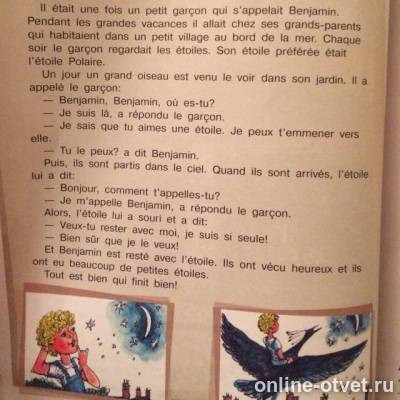 Il était une fois un petit garçon qui s'appelait Benjamin. Pendant les grandes vacances il allait chez ses grands-parents qui habitaient dans un petit village au bord de la mer. Chaque soir le garçon regardait les étoiles. Son étoile préférée était l'étoile Polaire.

Un jour un grand oiseau est venu le voir dans son jardin. Il a appelé le garçon:

— Benjamin, Benjamin, où es-tu?

— Je suis là, a répondu le garçon.

— Je sais que tu aimes une étoile. Je peux t'emmener vers elle.

— Tu le peux? a dit Benjamin.

Puis, ils sont partis dans le ciel. Quand ils sont arrivés, l'étoile lui a dit:

— Bonjour, comment t'appelles-tu?

— Je m'appelle Benjamin, a répondu le garçon.

Alors, l'étoile lui a souri et a dit:

— Veux-tu rester avec moi, je suis si seule!

— Bien sûr que je le veux!

Et Benjamin est resté avec l'étoile. Ils ont vécu heureux et ils ont eu beaucoup de petites étoiles.

Tout est bien qui finit bien!

online-otvet.ru